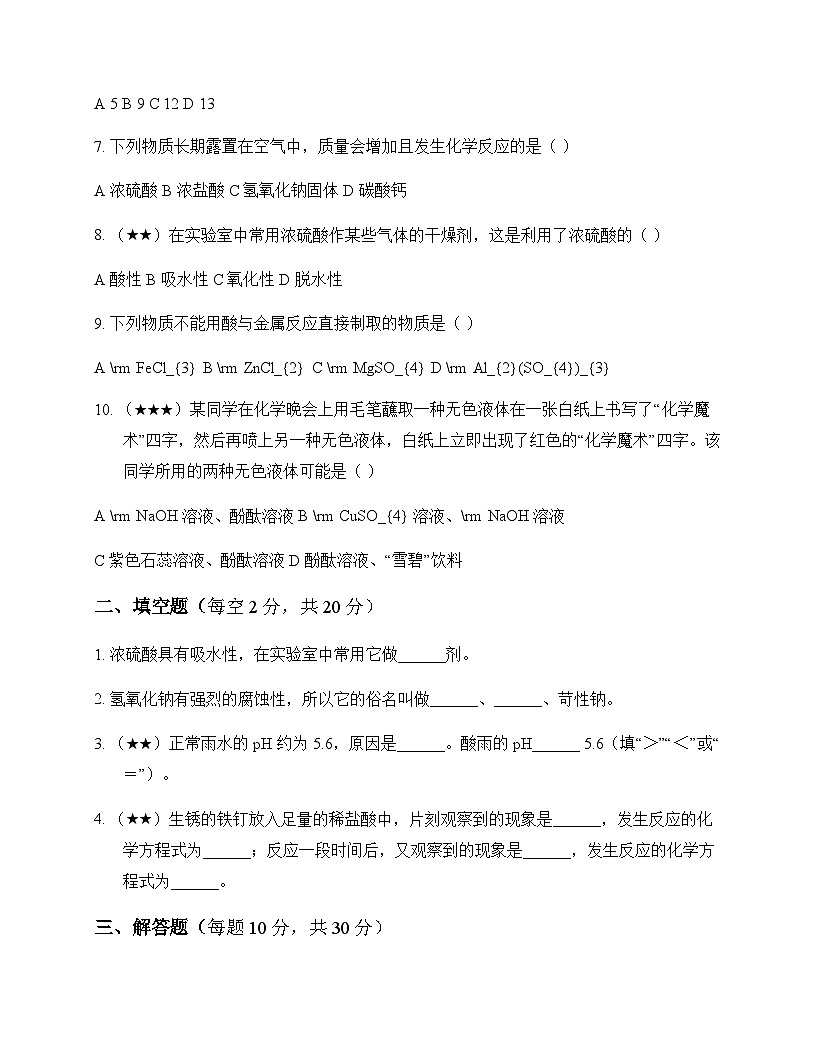 A 5 B 9 C 12 D 13

7. 下列物质长期露置在空气中，质量会增加且发生化学反应的是（ ）

A 浓硫酸 B 浓盐酸 C 氢氧化钠固体 D 碳酸钙

8. （★★）在实验室中常用浓硫酸作某些气体的干燥剂，这是利用了浓硫酸的（ ）

A 酸性 B 吸水性 C 氧化性 D 脱水性

9. 下列物质不能用酸与金属反应直接制取的物质是（ ）

A \rm FeCl_{3} B \rm ZnCl_{2} C \rm MgSO_{4} D \rm Al_{2}(SO_{4})_{3}

10. （★★★）某同学在化学晚会上用毛笔蘸取一种无色液体在一张白纸上书写了“化学魔术”四字，然后再喷上另一种无色液体，白纸上立即出现了红色的“化学魔术”四字。该同学所用的两种无色液体可能是（ ）

A \rm NaOH 溶液、酚酞溶液 B \rm CuSO_{4} 溶液、\rm NaOH 溶液

C 紫色石蕊溶液、酚酞溶液 D 酚酞溶液、“雪碧”饮料

二、填空题（每空 2 分，共 20 分）

1. 浓硫酸具有吸水性，在实验室中常用它做______剂。

2. 氢氧化钠有强烈的腐蚀性，所以它的俗名叫做______、______、苛性钠。

3. （★★）正常雨水的 pH 约为 5.6，原因是______。酸雨的 pH______ 5.6（填“＞”“＜”或“＝”）。

4. （★★）生锈的铁钉放入足量的稀盐酸中，片刻观察到的现象是______，发生反应的化学方程式为______；反应一段时间后，又观察到的现象是______，发生反应的化学方程式为______。

三、解答题（每题 10 分，共 30 分）